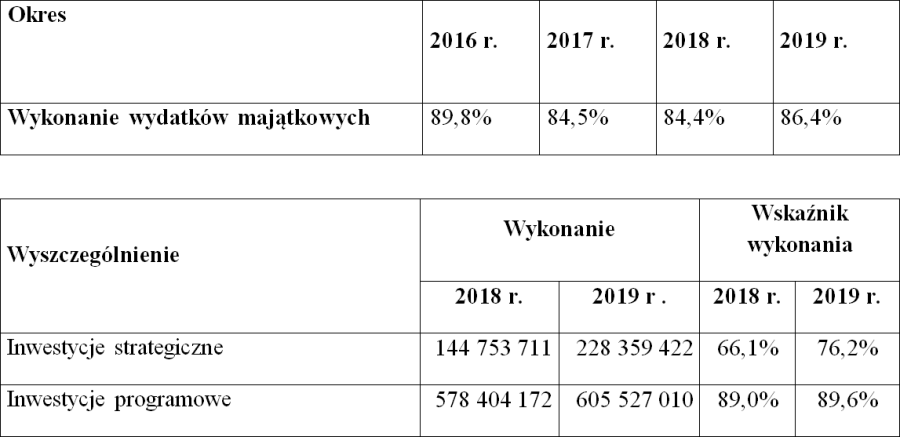 | Okres | 2016 r. | 2017 r. | 2018 r. | 2019 r. |
|---|---|---|---|---|
| Wykonanie wydatków majątkowych | 89,8% | 84,5% | 84,4% | 86,4% |

| Wyszczególnienie | Wykonanie | | Wskaźnik wykonania | |
|---|---|---|---|---|
| | 2018 r. | 2019 r . | 2018 r. | 2019 r. |
| Inwestycje strategiczne | 144 753 711 | 228 359 422 | 66,1% | 76,2% |
| Inwestycje programowe | 578 404 172 | 605 527 010 | 89,0% | 89,6% |